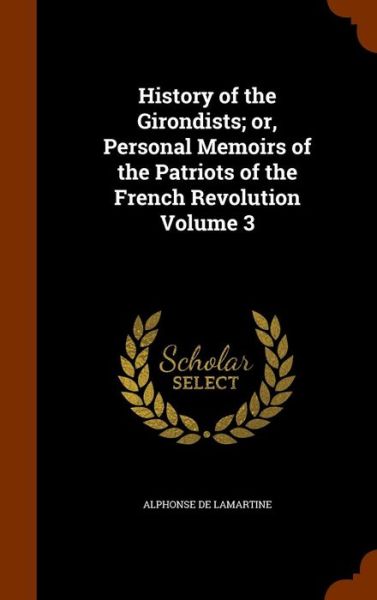 History of the Girondists; or, Personal Memoirs of the Patriots of the French Revolution Volume 3

Scholar SELECT

ALPHONSE DE LAMARTINE